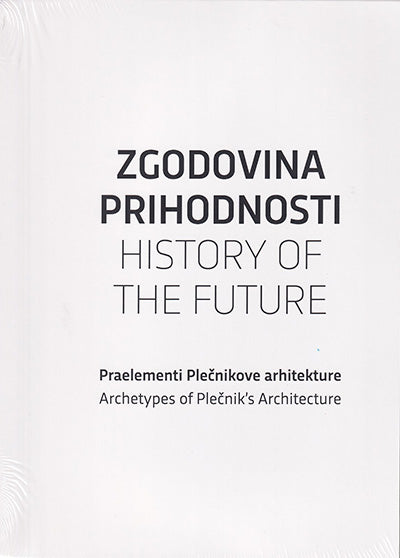 ZGODOVINA PRIHODNOSTI
HISTORY OF THE FUTURE

Praelementi Plečnikove arhitekture
Archetypes of Plečnik's Architecture